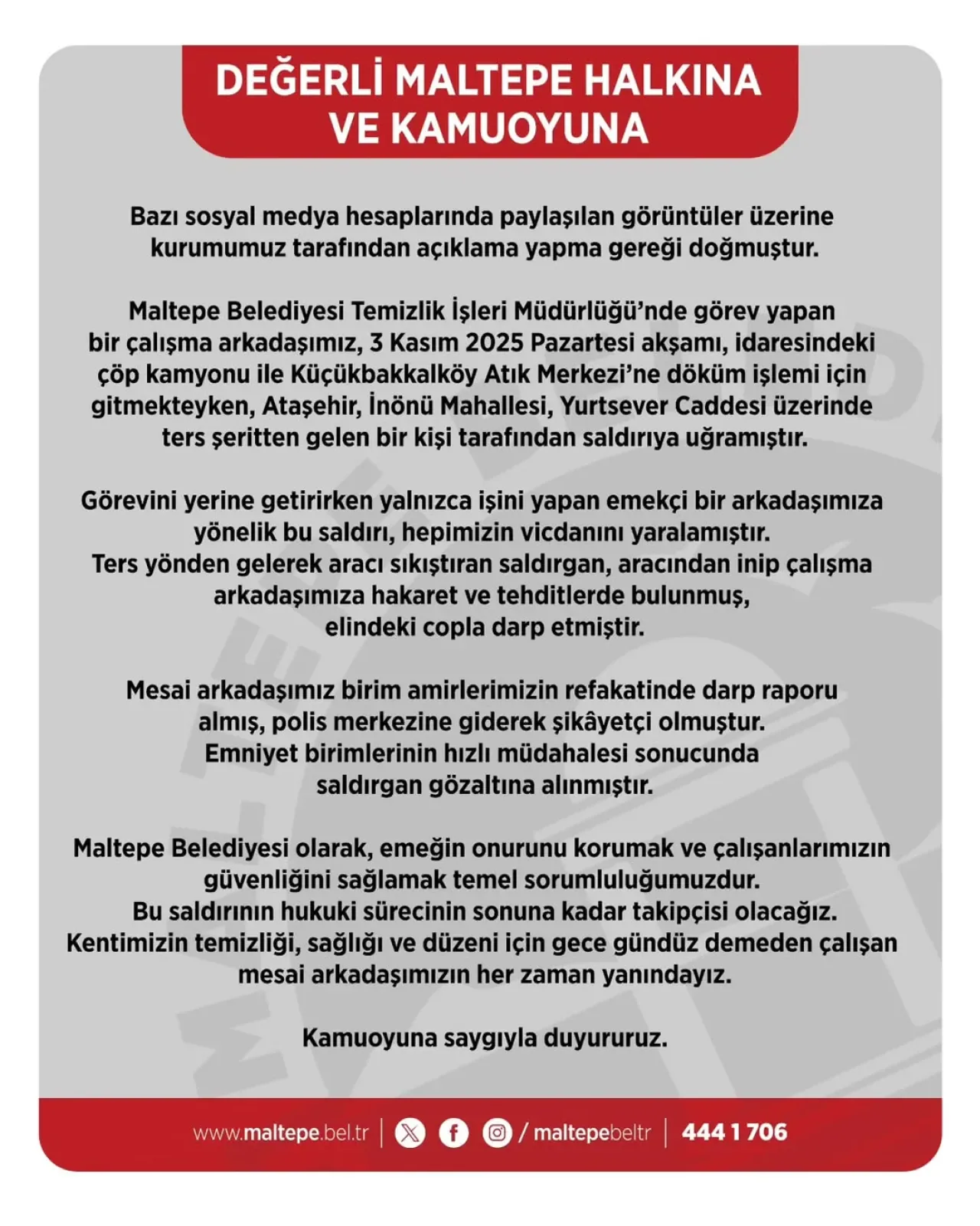 DEĞERLİ MALTEPE HALKINA VE KAMUOYUNA

Bazı sosyal medya hesaplarında paylaşılan görüntüler üzerine kurumumuz tarafından açıklama yapma gereği doğmuştur.

Maltepe Belediyesi Temizlik İşleri Müdürlüğü'nde görev yapan bir çalışma arkadaşımız, 3 Kasım 2025 Pazartesi akşamı, idaresindeki çöp kamyonu ile Küçükbakkalköy Atık Merkezi'ne döküm işlemi için gitmekteyken, Ataşehir, İnönü Mahallesi, Yurtsever Caddesi üzerinde ters şeritten gelen bir kişi tarafından saldırıya uğramıştır.

Görevini yerine getirirken yalnızca işini yapan emekçi bir arkadaşımıza yönelik bu saldırı, hepimizin vicdanını yaralamıştır. Ters yönden gelerek aracı sıkıştıran saldırgan, aracından inip çalışma arkadaşımıza hakaret ve tehditlerde bulunmuş, elindeki copla darp etmiştir.

Mesai arkadaşımız birim amirlerimizin refakatinde darp raporu almış, polis merkezine giderek şikâyetçi olmuştur. Emniyet birimlerinin hızlı müdahalesi sonucunda saldırgan gözaltına alınmıştır.

Maltepe Belediyesi olarak, emeğin onurunu korumak ve çalışanlarımızın güvenliğini sağlamak temel sorumluluğumuzdur. Bu saldırının hukuki sürecinin sonuna kadar takipçisi olacağız. Kentimizin temizliği, sağlığı ve düzeni için gece gündüz demeden çalışan mesai arkadaşımızın her zaman yanındayız.

Kamuoyuna saygıyla duyururuz.

www.maltepe.bel.tr | / maltepebeltr | 444 1 706